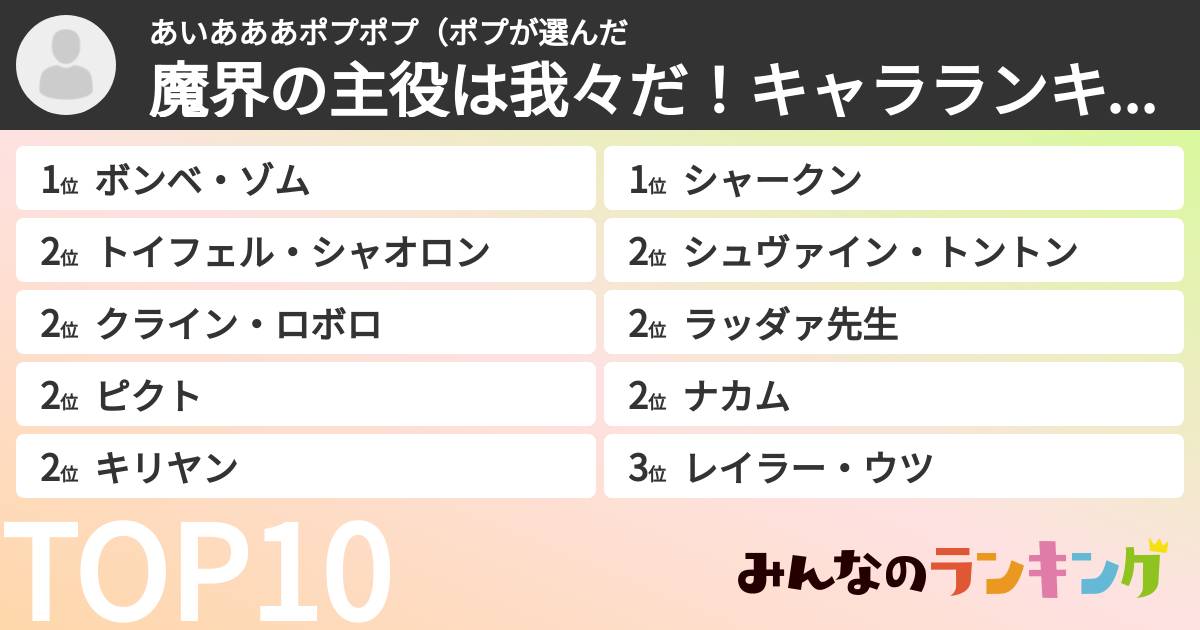 あいあああポプポプ（ポプが選んだ
魔界の主役は我々だ！キャラランキ...

1位 ボンベ・ゾム
2位 トイフェル・シャオロン
2位 クライン・ロボロ
2位 ピクト
2位 キリヤン

1位 シャークン
2位 シュヴァイン・トントン
2位 ラッダァ先生
2位 ナカム
3位 レイラー・ウツ

TOP10

みんなのランキング